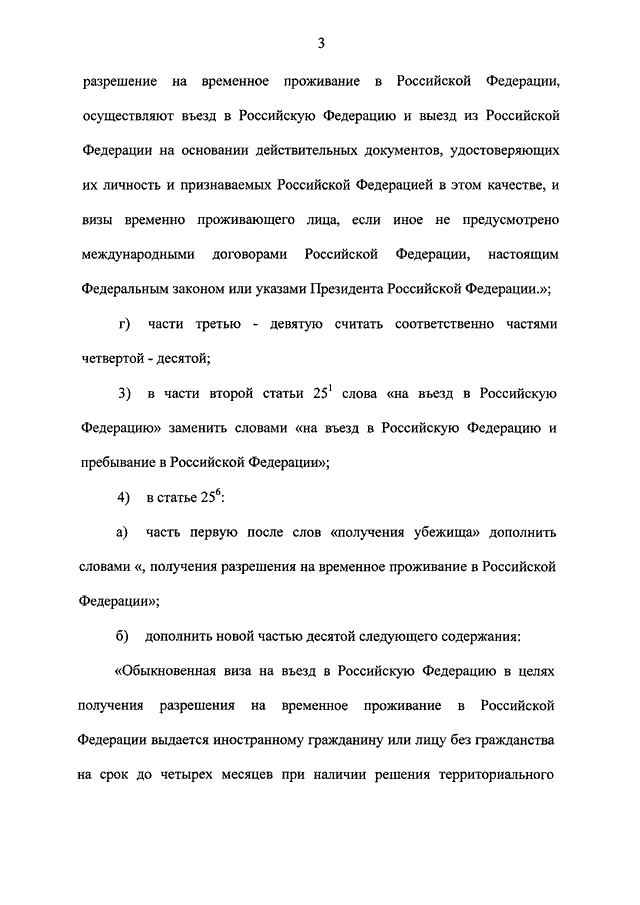 3

разрешение на временное проживание в Российской Федерации, осуществляют въезд в Российскую Федерацию и выезд из Российской Федерации на основании действительных документов, удостоверяющих их личность и признаваемых Российской Федерацией в этом качестве, и визы временно проживающего лица, если иное не предусмотрено международными договорами Российской Федерации, настоящим Федеральным законом или указами Президента Российской Федерации.»;

г) части третью - девятую считать соответственно частями четвертой - десятой;

3) в части второй статьи $25^1$ слова «на въезд в Российскую Федерацию» заменить словами «на въезд в Российскую Федерацию и пребывание в Российской Федерации»;

4) в статье $25^6$:

а) часть первую после слов «получения убежища» дополнить словами «, получения разрешения на временное проживание в Российской Федерации»;

б) дополнить новой частью десятой следующего содержания:

«Обыкновенная виза на въезд в Российскую Федерацию в целях получения разрешения на временное проживание в Российской Федерации выдается иностранному гражданину или лицу без гражданства на срок до четырех месяцев при наличии решения территориального